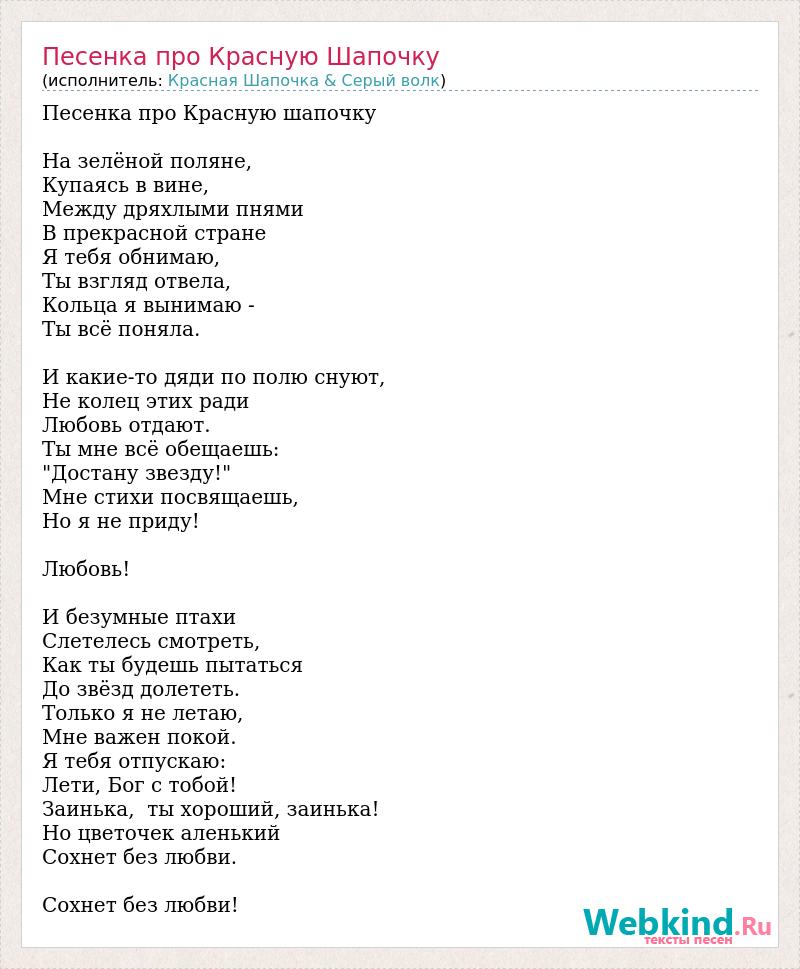 Песенка про Красную Шапочку
(исполнитель: Красная Шапочка & Серый волк)

Песенка про Красную шапочку

На зелёной поляне,
Купаясь в вине,
Между дряхлыми пнями
В прекрасной стране
Я тебя обнимаю,
Ты взгляд отвела,
Кольца я вынимаю -
Ты всё поняла.

И какие-то дяди по полю снуют,
Не колец этих ради
Любовь отдают.
Ты мне всё обещаешь:
"Достану звезду!"
Мне стихи посвящаешь,
Но я не приду!

Любовь!

И безумные птахи
Слетелесь смотреть,
Как ты будешь пытаться
До звёзд долететь.
Только я не летаю,
Мне важен покой.
Я тебя отпускаю:
Лети, Бог с тобой!
Заинька, ты хороший, заинька!
Но цветочек аленький
Сохнет без любви.

Сохнет без любви!

Webkind.Ru
тексты песен